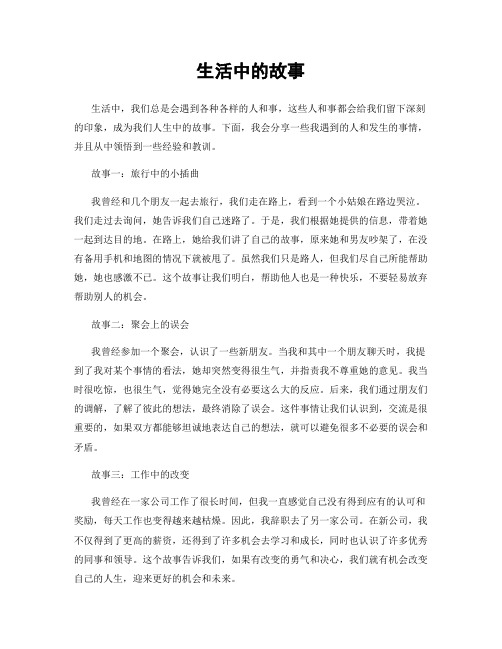 生活中的故事

生活中，我们总是会遇到各种各样的人和事，这些人和事都会给我们留下深刻的印象，成为我们人生中的故事。下面，我会分享一些我遇到的人和发生的事情，并且从中领悟到一些经验和教训。

故事一：旅行中的小插曲

我曾经和几个朋友一起去旅行，我们走在路上，看到一个小姑娘在路边哭泣。我们走过去询问，她告诉我们自己迷路了。于是，我们根据她提供的信息，带着她一起到达目的地。在路上，她给我们讲了自己的故事，原来她和男友吵架了，在没有备用手机和地图的情况下就被甩了。虽然我们只是路人，但我们尽自己所能帮助她，她也感激不已。这个故事让我们明白，帮助他人也是一种快乐，不要轻易放弃帮助别人的机会。

故事二：聚会上的误会

我曾经参加一个聚会，认识了一些新朋友。当我和其中一个朋友聊天时，我提到了我对某个事情的看法，她却突然变得很生气，并指责我不尊重她的意见。我当时很吃惊，也很生气，觉得她完全没有必要这么大的反应。后来，我们通过朋友们的调解，了解了彼此的想法，最终消除了误会。这件事情让我们认识到，交流是很重要的，如果双方都能够坦诚地表达自己的想法，就可以避免很多不必要的误会和矛盾。

故事三：工作中的改变

我曾经在一家公司工作了很长时间，但我一直感觉自己没有得到应有的认可和奖励，每天工作也变得越来越枯燥。因此，我辞职去了另一家公司。在新公司，我不仅得到了更高的薪资，还得到了许多机会去学习和成长，同时也认识了许多优秀的同事和领导。这个故事告诉我们，如果有改变的勇气和决心，我们就有机会改变自己的人生，迎来更好的机会和未来。